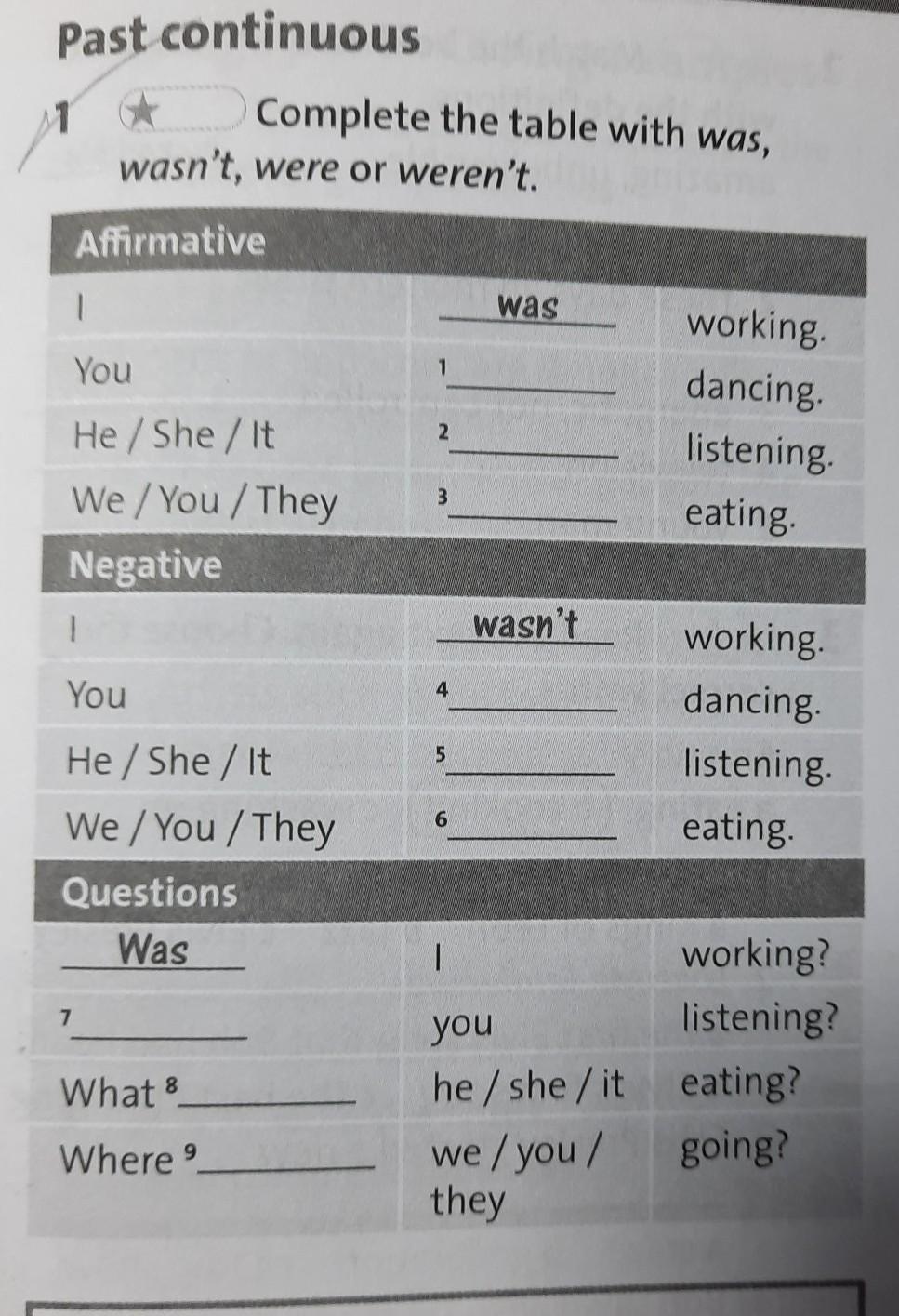 Past continuous

1 ★ Complete the table with was, wasn't, were or weren't.

| Affirmative | | |
|---|---|---|
| I | was | working. |
| You | $^{1}$____ | dancing. |
| He / She / It | $^{2}$____ | listening. |
| We / You / They | $^{3}$____ | eating. |
| Negative | | |
| I | wasn't | working. |
| You | $^{4}$____ | dancing. |
| He / She / It | $^{5}$____ | listening. |
| We / You / They | $^{6}$____ | eating. |
| Questions | | |
| Was | I | working? |
| $^{7}$____ | you | listening? |
| What $^{8}$____ | he / she / it | eating? |
| Where $^{9}$____ | we / you / they | going? |